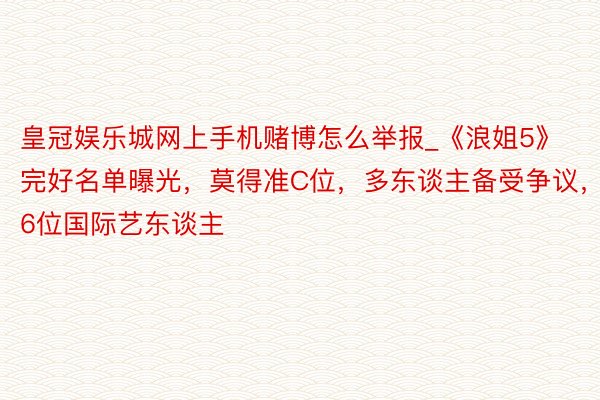 皇冠娱乐城网上手机赌博怎么举报_《浪姐5》完好名单曝光，莫得准C位，多东谈主备受争议，6位国际艺东谈主